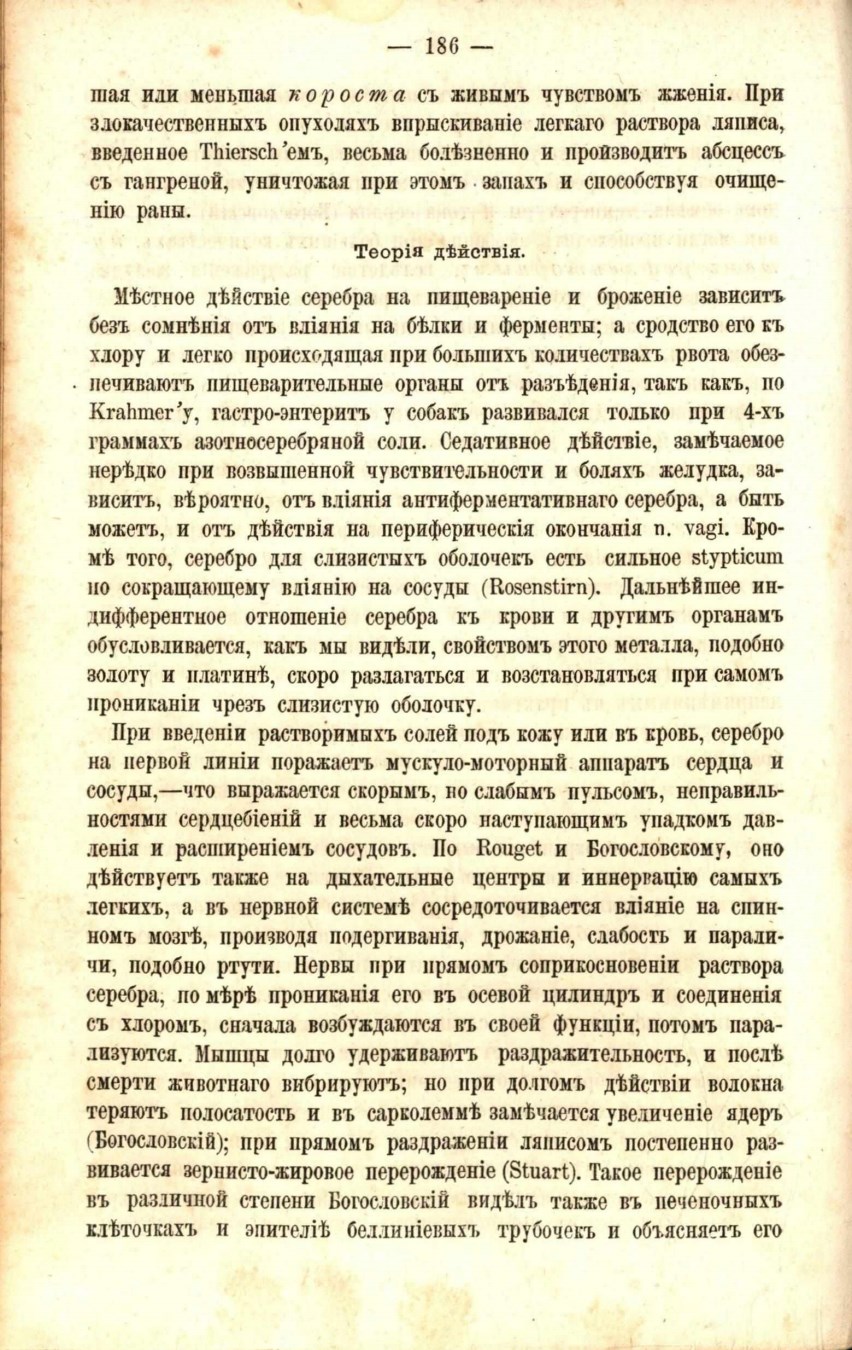 — 186 —

шая или меньшая короста съ живымъ чувствомъ жженія. При злокачественныхъ опухоляхъ впрыскиваніе легкаго раствора ляписа, введенное Thiersch'емъ, весьма болѣзненно и производитъ абсцессъ съ гангреной, уничтожая при этомъ запахъ и способствуя очищенію раны.

Теорія дѣйствія.

Мѣстное дѣйствіе серебра на пищевареніе и броженіе зависитъ безъ сомнѣнія отъ вліянія на бѣлки и ферменты; а сродство его къ хлору и легко происходящая при большихъ количествахъ рвота обезпечиваютъ пищеварительные органы отъ разъѣденія, такъ какъ, по Krahmer'у, гастро-энтеритъ у собакъ развивался только при 4-хъ граммахъ азотносеребряной соли. Седативное дѣйствіе, замѣчаемое нерѣдко при возвышенной чувствительности и боляхъ желудка, зависитъ, вѣроятно, отъ вліянія антиферментативнаго серебра, а быть можетъ, и отъ дѣйствія на периферическія окончанія n. vagi. Кромѣ того, серебро для слизистыхъ оболочекъ есть сильное stypticum по сокращающему вліянію на сосуды (Rosenstirn). Дальнѣйшее индифферентное отношеніе серебра къ крови и другимъ органамъ обусловливается, какъ мы видѣли, свойствомъ этого металла, подобно золоту и платинѣ, скоро разлагаться и возстановляться при самомъ прониканіи чрезъ слизистую оболочку.

При введеніи растворимыхъ солей подъ кожу или въ кровь, серебро на первой линіи поражаетъ мускуло-моторный аппаратъ сердца и сосуды,—что выражается скорымъ, но слабымъ пульсомъ, неправильностями сердцебіеній и весьма скоро наступающимъ упадкомъ давленія и расширеніемъ сосудовъ. По Rouget и Богословскому, оно дѣйствуетъ также на дыхательные центры и иннервацію самыхъ легкихъ, а въ нервной системѣ сосредоточивается вліяніе на спинномъ мозгѣ, производя подергиванія, дрожаніе, слабость и параличи, подобно ртути. Нервы при прямомъ соприкосновеніи раствора серебра, по мѣрѣ прониканія его въ осевой цилиндръ и соединенія съ хлоромъ, сначала возбуждаются въ своей функціи, потомъ парализуются. Мышцы долго удерживаютъ раздражительность, и послѣ смерти животнаго вибрируютъ; но при долгомъ дѣйствіи волокна теряютъ полосатость и въ сарколеммѣ замѣчается увеличеніе ядеръ (Богословскій); при прямомъ раздраженіи ляписомъ постепенно развивается зернисто-жировое перерожденіе (Stuart). Такое перерожденіе въ различной степени Богословскій видѣлъ также въ печеночныхъ клѣточкахъ и эпителіѣ беллиніевыхъ трубочекъ и объясняетъ его